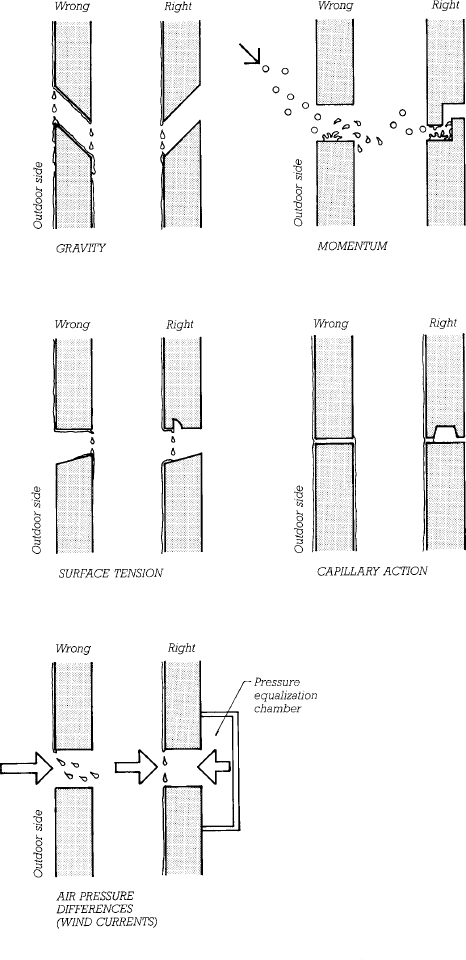 Wrong Right

Outdoor side

GRAVITY

Wrong Right

Outdoor side

MOMENTUM

Wrong Right

Outdoor side

SURFACE TENSION

Wrong Right

Outdoor side

CAPILLARY ACTION

Wrong Right

Pressure equalization chamber

Outdoor side

AIR PRESSURE DIFFERENCES (WIND CURRENTS)